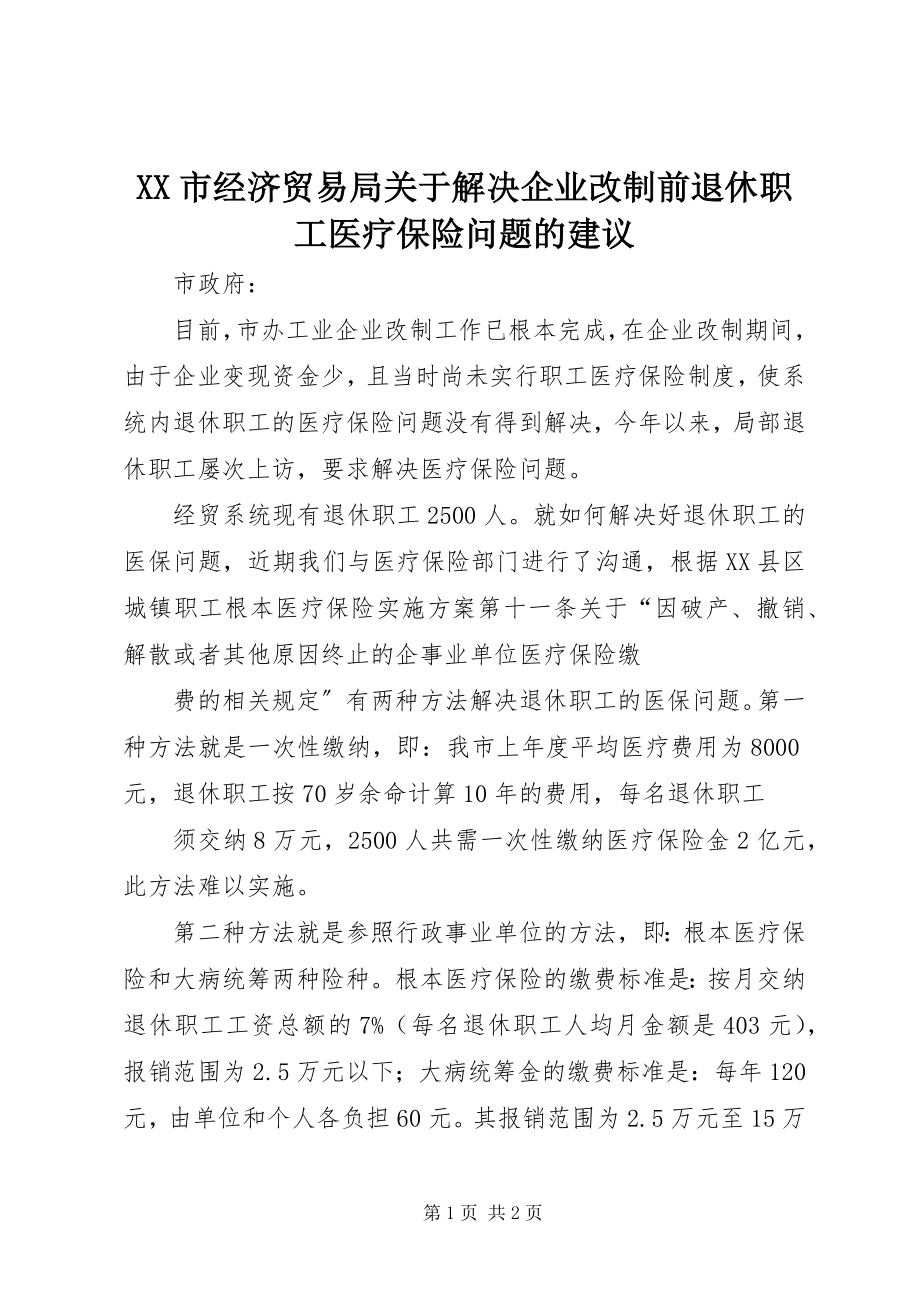 XX 市经济贸易局关于解决企业改制前退休职工医疗保险问题的建议

市政府：

目前，市办工业企业改制工作已根本完成，在企业改制期间，由于企业变现资金少，且当时尚未实行职工医疗保险制度，使系统内退休职工的医疗保险问题没有得到解决，今年以来，局部退休职工屡次上访，要求解决医疗保险问题。

经贸系统现有退休职工 2500 人。就如何解决好退休职工的医保问题，近期我们与医疗保险部门进行了沟通，根据 XX 县区城镇职工根本医疗保险实施方案第十一条关于“因破产、撤销、解散或者其他原因终止的企事业单位医疗保险缴

费的相关规定″有两种方法解决退休职工的医保问题。第一种方法就是一次性缴纳，即：我市上年度平均医疗费用为 8000 元，退休职工按 70 岁余命计算 10 年的费用，每名退休职工

须交纳 8 万元，2500 人共需一次性缴纳医疗保险金 2 亿元，此方法难以实施。

第二种方法就是参照行政事业单位的方法，即：根本医疗保险和大病统筹两种险种。根本医疗保险的缴费标准是：按月交纳退休职工工资总额的 7%（每名退休职工人均月金额是 403 元），报销范围为 2.5 万元以下；大病统筹金的缴费标准是：每年 120 元，由单位和个人各负担 60 元。其报销范围为 2.5 万元至 15 万

第 1 页 共 2 页